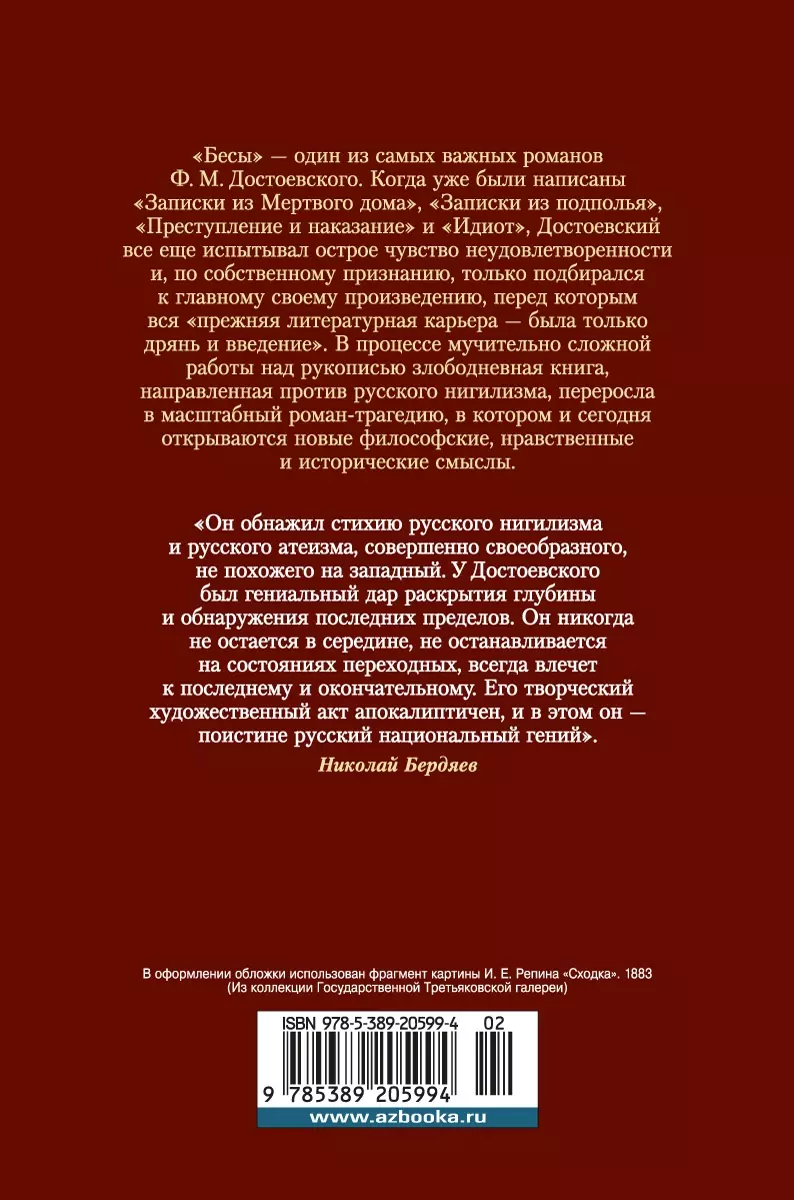 «Бесы» — один из самых важных романов Ф. М. Достоевского. Когда уже были написаны «Записки из Мертвого дома», «Записки из подполья», «Преступление и наказание» и «Идиот», Достоевский все еще испытывал острое чувство неудовлетворенности и, по собственному признанию, только подбирался к главному своему произведению, перед которым вся «прежняя литературная карьера — была только дрянь и введение». В процессе мучительно сложной работы над рукописью злободневная книга, направленная против русского нигилизма, переросла в масштабный роман-трагедию, в котором и сегодня открываются новые философские, нравственные и исторические смыслы.

«Он обнажил стихию русского нигилизма и русского атеизма, совершенно своеобразного, не похожего на западный. У Достоевского был гениальный дар раскрытия глубины и обнаружения последних пределов. Он никогда не остается в середине, не останавливается на состояниях переходных, всегда влечет к последнему и окончательному. Его творческий художественный акт апокалиптичен, и в этом он — поистине русский национальный гений».

Николай Бердяев

В оформлении обложки использован фрагмент картины И. Е. Репина «Сходка». 1883 (Из коллекции Государственной Третьяковской галереи)

ISBN 978-5-389-20599-4 02

9 785389 205994

www.azbooka.ru